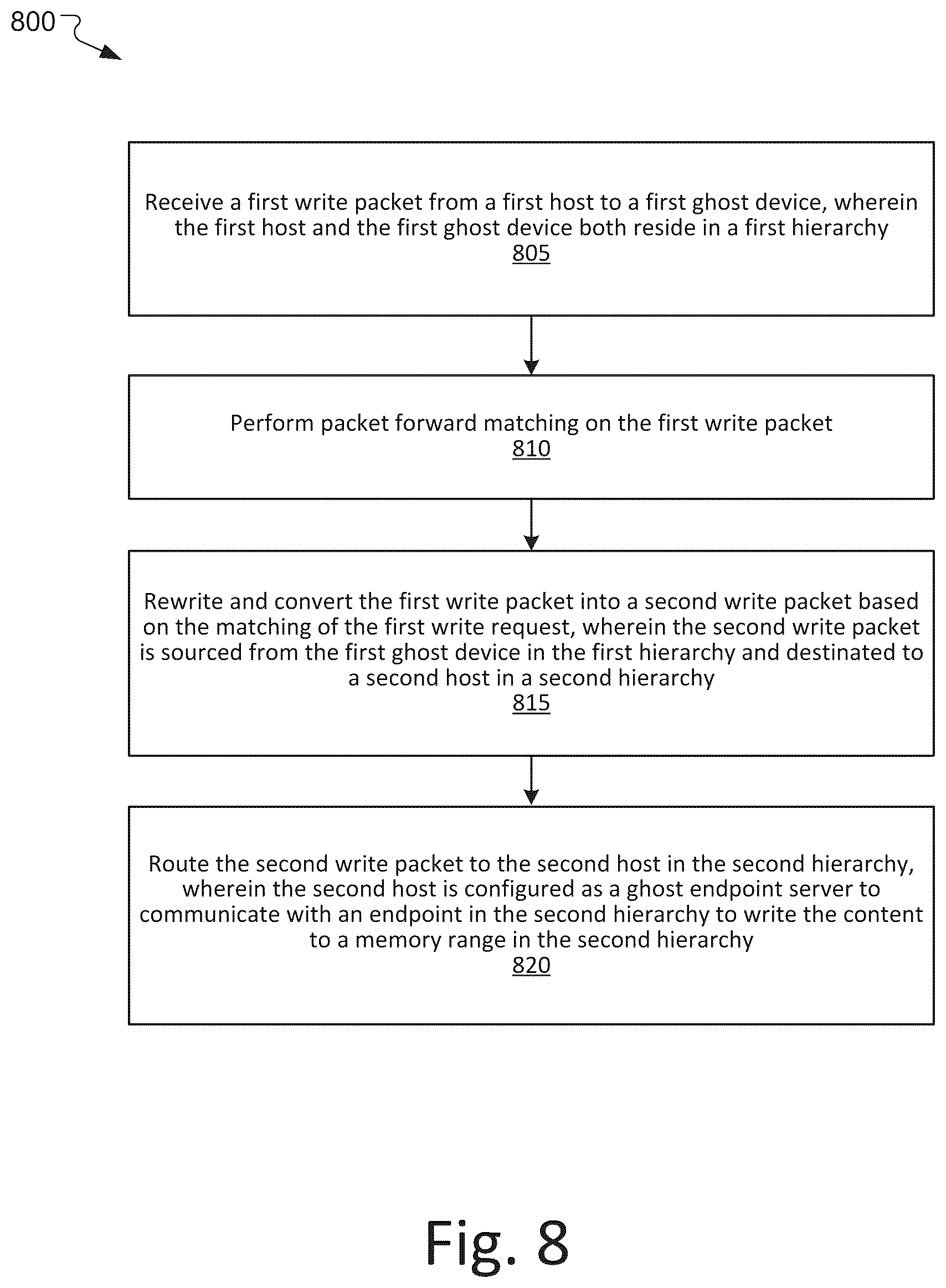 800

Receive a first write packet from a first host to a first ghost device, wherein the first host and the first ghost device both reside in a first hierarchy
805

Perform packet forward matching on the first write packet
810

Rewrite and convert the first write packet into a second write packet based on the matching of the first write request, wherein the second write packet is sourced from the first ghost device in the first hierarchy and destinated to a second host in a second hierarchy
815

Route the second write packet to the second host in the second hierarchy, wherein the second host is configured as a ghost endpoint server to communicate with an endpoint in the second hierarchy to write the content to a memory range in the second hierarchy
820

Fig. 8